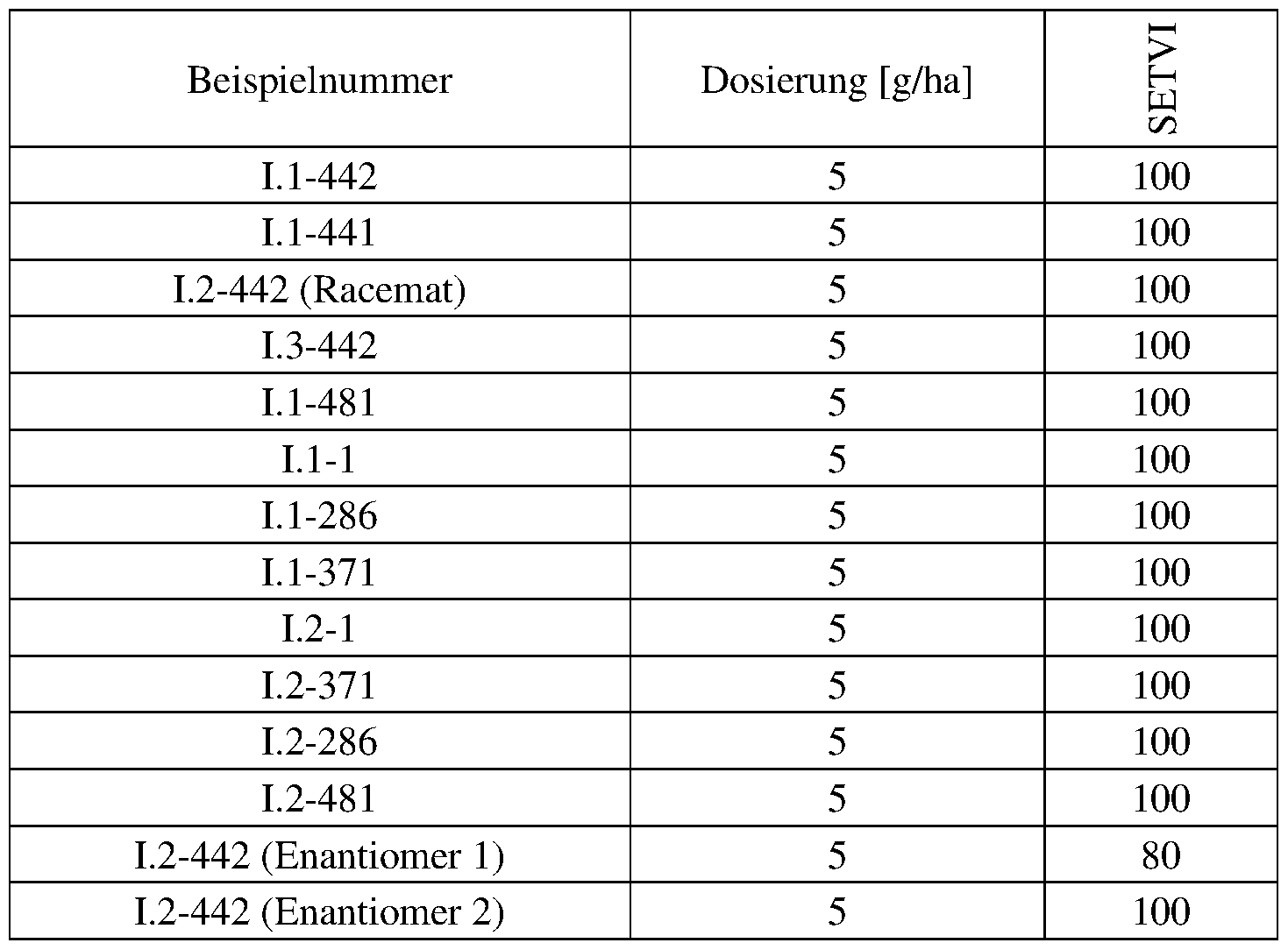 | Beispielnummer | Dosierung [g/ha] | SETVI |
|---|---|---|
| I.1-442 | 5 | 100 |
| I.1-441 | 5 | 100 |
| I.2-442 (Racemat) | 5 | 100 |
| I.3-442 | 5 | 100 |
| I.1-481 | 5 | 100 |
| I.1-1 | 5 | 100 |
| I.1-286 | 5 | 100 |
| I.1-371 | 5 | 100 |
| I.2-1 | 5 | 100 |
| I.2-371 | 5 | 100 |
| I.2-286 | 5 | 100 |
| I.2-481 | 5 | 100 |
| I.2-442 (Enantiomer 1) | 5 | 80 |
| I.2-442 (Enantiomer 2) | 5 | 100 |